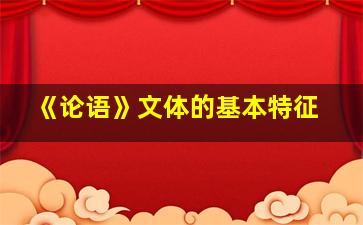 《论语》文体的基本特征